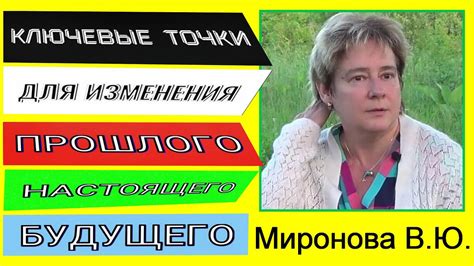 КЛЮЧЕВЫЕ ТОЧКИ
ДЛЯ ИЗМЕНЕНИЯ
ПРОШЛОГО
НАСТОЯЩЕГО
БУДУЩЕГО
Миронова В.Ю.